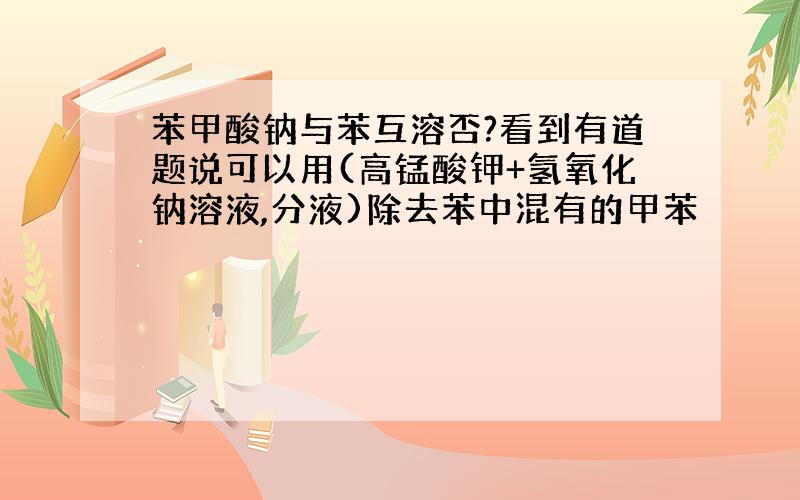 苯甲酸钠与苯互溶否?看到有道题说可以用(高锰酸钾+氢氧化钠溶液,分液)除去苯中混有的甲苯